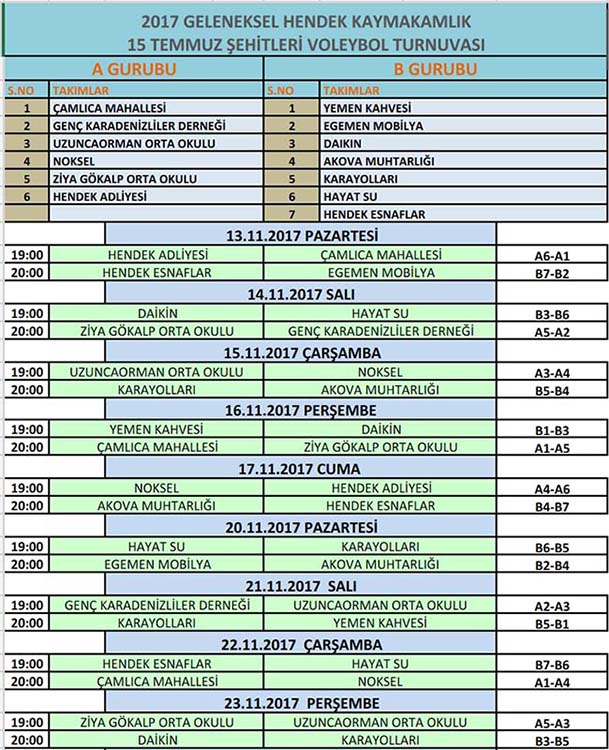 2017 GELENEKSEL HENDEK KAYMAKAMLIK
15 TEMMUZ ŞEHİTLERİ VOLEYBOL TURNUVASI

| A GURUBU | | B GURUBU | |
|---|---|---|---|
| S.NO | TAKIMLAR | S.NO | TAKIMLAR |
| 1 | ÇAMLICA MAHALLESİ | 1 | YEMEN KAHVESİ |
| 2 | GENÇ KARADENİZLİLER DERNEĞİ | 2 | EGEMEN MOBİLYA |
| 3 | UZUNCAORMAN ORTA OKULU | 3 | DAIKIN |
| 4 | NOKSEL | 4 | AKOVA MUHTARLIĞI |
| 5 | ZİYA GÖKALP ORTA OKULU | 5 | KARAYOLLARI |
| 6 | HENDEK ADLİYESİ | 6 | HAYAT SU |
| | | 7 | HENDEK ESNAFLAR |

| | 13.11.2017 PAZARTESİ | | |
|---|---|---|---|
| 19:00 | HENDEK ADLİYESİ | ÇAMLICA MAHALLESİ | A6-A1 |
| 20:00 | HENDEK ESNAFLAR | EGEMEN MOBİLYA | B7-B2 |
| | 14.11.2017 SALI | | |
| 19:00 | DAİKİN | HAYAT SU | B3-B6 |
| 20:00 | ZİYA GÖKALP ORTA OKULU | GENÇ KARADENİZLİLER DERNEĞİ | A5-A2 |
| | 15.11.2017 ÇARŞAMBA | | |
| 19:00 | UZUNCAORMAN ORTA OKULU | NOKSEL | A3-A4 |
| 20:00 | KARAYOLLARI | AKOVA MUHTARLIĞI | B5-B4 |
| | 16.11.2017 PERŞEMBE | | |
| 19:00 | YEMEN KAHVESİ | DAİKİN | B1-B3 |
| 20:00 | ÇAMLICA MAHALLESİ | ZİYA GÖKALP ORTA OKULU | A1-A5 |
| | 17.11.2017 CUMA | | |
| 19:00 | NOKSEL | HENDEK ADLİYESİ | A4-A6 |
| 20:00 | AKOVA MUHTARLIĞI | HENDEK ESNAFLAR | B4-B7 |
| | 20.11.2017 PAZARTESİ | | |
| 19:00 | HAYAT SU | KARAYOLLARI | B6-B5 |
| 20:00 | EGEMEN MOBİLYA | AKOVA MUHTARLIĞI | B2-B4 |
| | 21.11.2017 SALI | | |
| 19:00 | GENÇ KARADENİZLİLER DERNEĞİ | UZUNCAORMAN ORTA OKULU | A2-A3 |
| 20:00 | KARAYOLLARI | YEMEN KAHVESİ | B5-B1 |
| | 22.11.2017 ÇARŞAMBA | | |
| 19:00 | HENDEK ESNAFLAR | HAYAT SU | B7-B6 |
| 20:00 | ÇAMLICA MAHALLESİ | NOKSEL | A1-A4 |
| | 23.11.2017 PERŞEMBE | | |
| 19:00 | ZİYA GÖKALP ORTA OKULU | UZUNCAORMAN ORTA OKULU | A5-A3 |
| 20:00 | DAİKİN | KARAYOLLARI | B3-B5 |